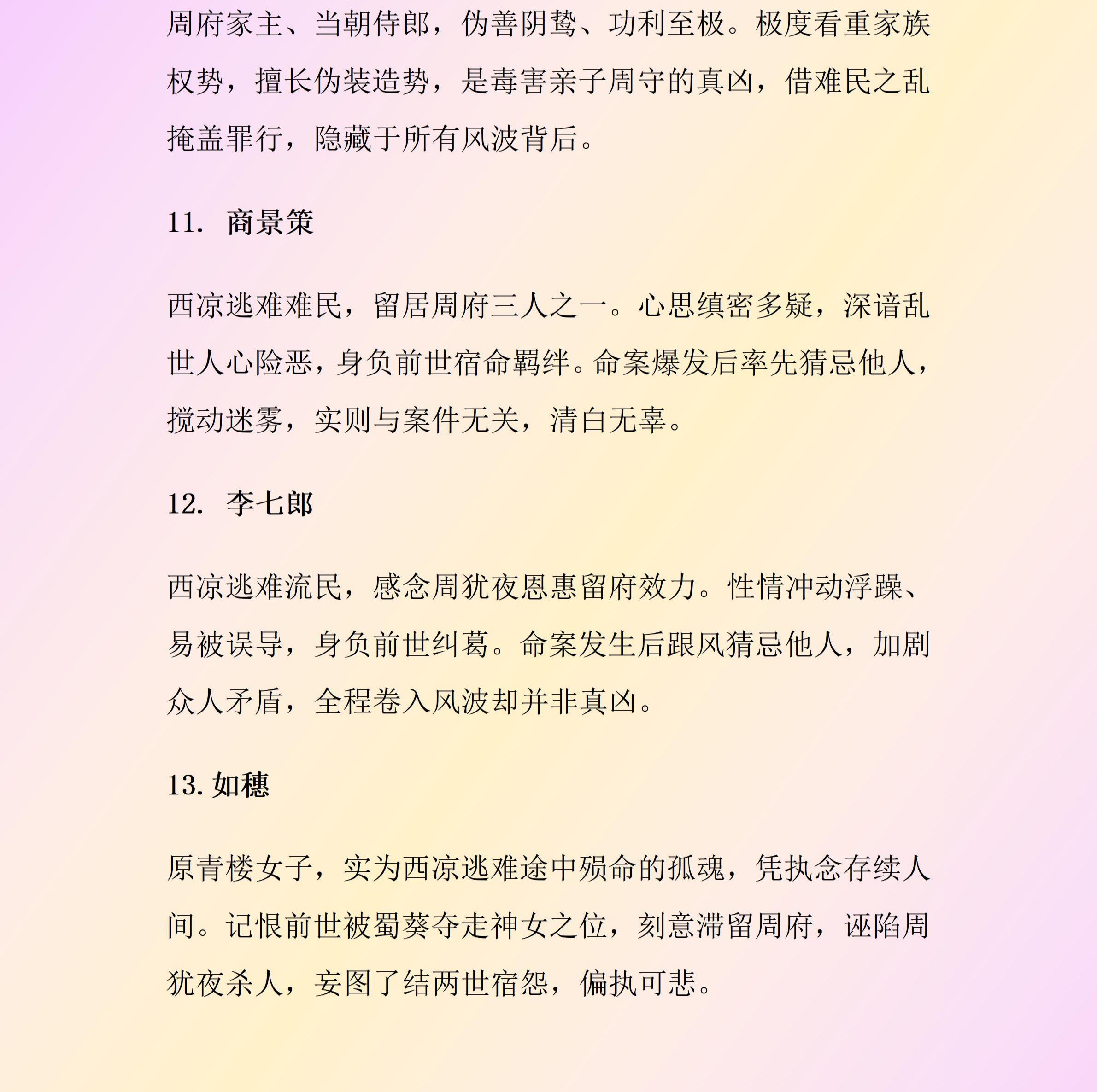 周府家主、当朝侍郎，伪善阴鸷、功利至极。极度看重家族权势，擅长伪装造势，是毒害亲子周守的真凶，借难民之乱掩盖罪行，隐藏于所有风波背后。

11. 商景策

西凉逃难难民，留居周府三人之一。心思缜密多疑，深谙乱世人心险恶，身负前世宿命羁绊。命案爆发后率先猜忌他人，搅动迷雾，实则与案件无关，清白无辜。

12. 李七郎

西凉逃难流民，感念周犹夜恩惠留府效力。性情冲动浮躁、易被误导，身负前世纠葛。命案发生后跟风猜忌他人，加剧众人矛盾，全程卷入风波却并非真凶。

13. 如穗

原青楼女子，实为西凉逃难途中殒命的孤魂，凭执念存续人间。记恨前世被蜀葵夺走神女之位，刻意滞留周府，诬陷周犹夜杀人，妄图了结两世宿怨，偏执可悲。